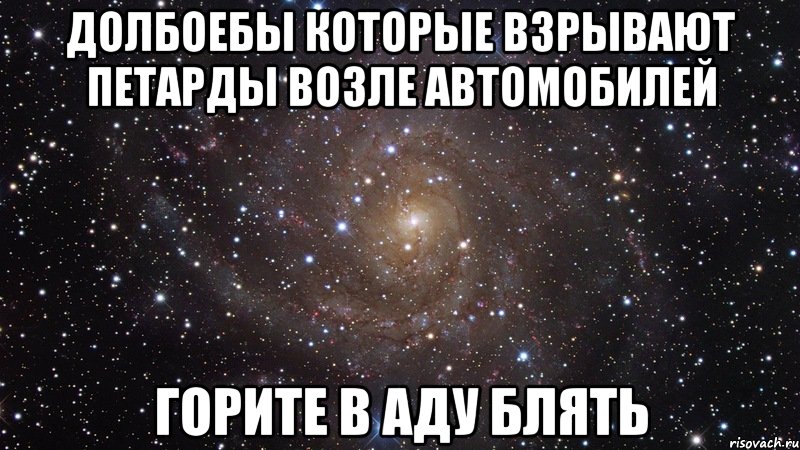 ДОЛБОЕБЫ КОТОРЫЕ ВЗРЫВАЮТ ПЕТАРДЫ ВОЗЛЕ АВТОМОБИЛЕЙ

ГОРИТЕ В АДУ БЛЯТЬ

risovach.ru